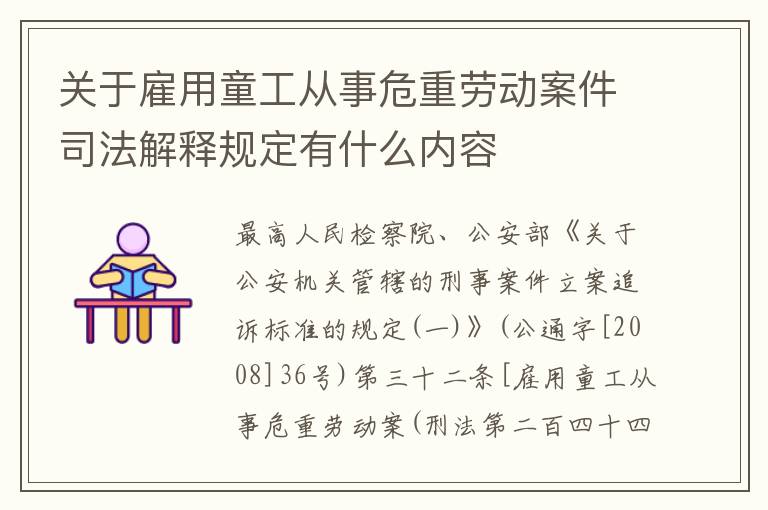 关于雇用童工从事危重劳动案件司法解释规定有什么内容

最高人民检察院、公安部《关于公安机关管辖的刑事案件立案追诉标准的规定(一)》(公通字[2008]36号)第三十二条[雇用童工从事危重劳动案(刑法第二百四十四